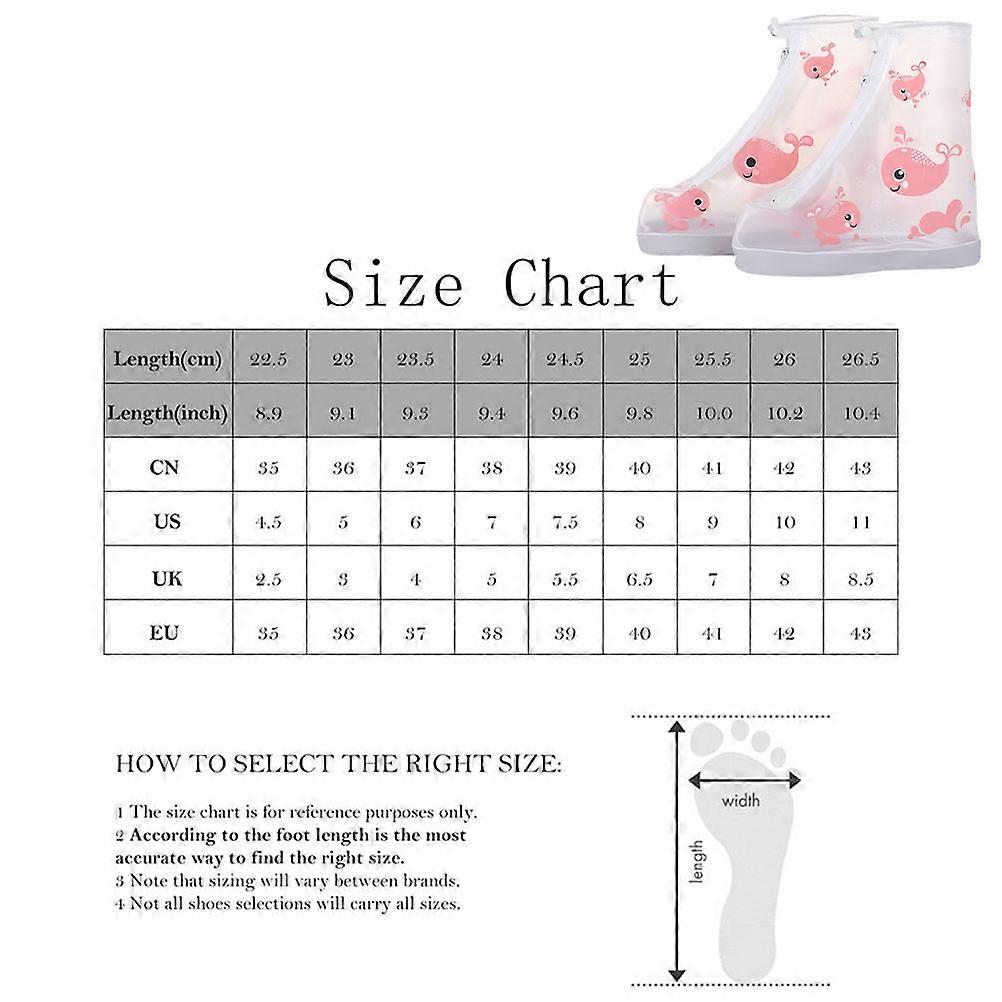 Size Chart

| Length(cm) | 22.5 | 23 | 23.5 | 24 | 24.5 | 25 | 25.5 | 26 | 26.5 |
|---|---|---|---|---|---|---|---|---|---|
| Length(inch) | 8.9 | 9.1 | 9.3 | 9.4 | 9.6 | 9.8 | 10.0 | 10.2 | 10.4 |
| CN | 35 | 36 | 37 | 38 | 39 | 40 | 41 | 42 | 43 |
| US | 4.5 | 5 | 6 | 7 | 7.5 | 8 | 9 | 10 | 11 |
| UK | 2.5 | 3 | 4 | 5 | 5.5 | 6.5 | 7 | 8 | 8.5 |
| EU | 35 | 36 | 37 | 38 | 39 | 40 | 41 | 42 | 43 |

HOW TO SELECT THE RIGHT SIZE:

1 The size chart is for reference purposes only.
2 According to the foot length is the most accurate way to find the right size.
3 Note that sizing will vary between brands.
4 Not all shoes selections will carry all sizes.

width
length